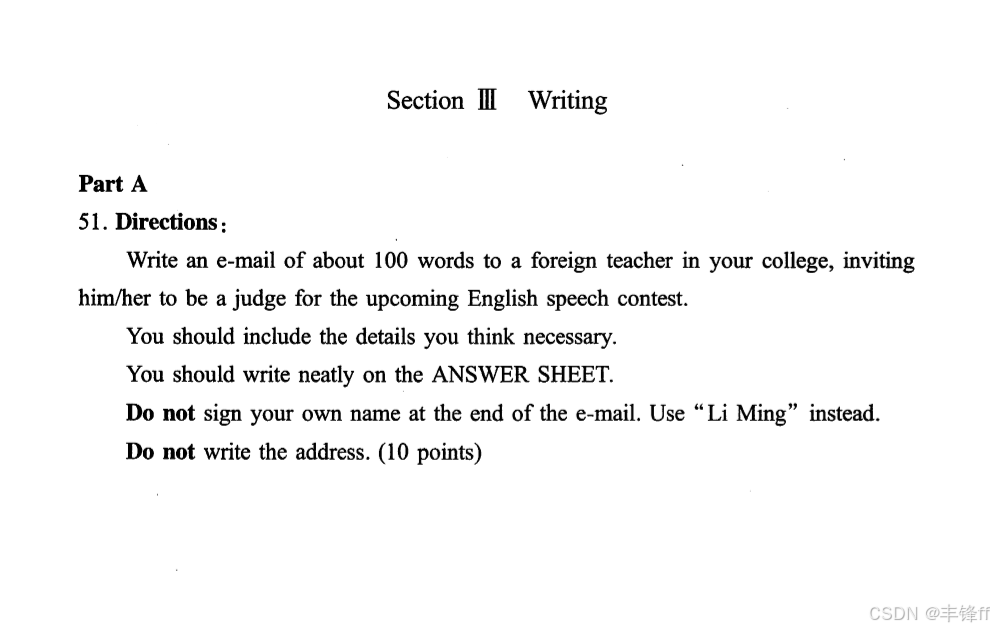 Section Ⅲ Writing

Part A

51. Directions:

Write an e-mail of about 100 words to a foreign teacher in your college, inviting him/her to be a judge for the upcoming English speech contest.

You should include the details you think necessary.

You should write neatly on the ANSWER SHEET.

Do not sign your own name at the end of the e-mail. Use “Li Ming” instead.

Do not write the address. (10 points)

CSDN @丰锋ff